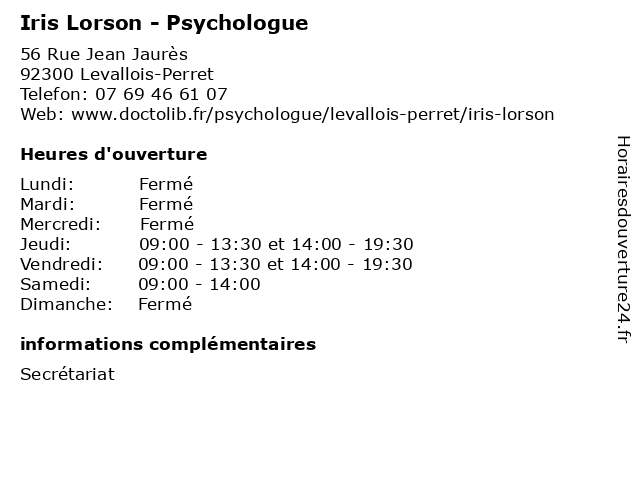 Iris Lorson - Psychologue

56 Rue Jean Jaurès
92300 Levallois-Perret
Telefon: 07 69 46 61 07
Web: www.doctolib.fr/psychologue/levallois-perret/iris-lorson

Heures d'ouverture

Lundi: Fermé
Mardi: Fermé
Mercredi: Fermé
Jeudi: 09:00 - 13:30 et 14:00 - 19:30
Vendredi: 09:00 - 13:30 et 14:00 - 19:30
Samedi: 09:00 - 14:00
Dimanche: Fermé

informations complémentaires

Secrétariat

Horairesdouverture24.fr